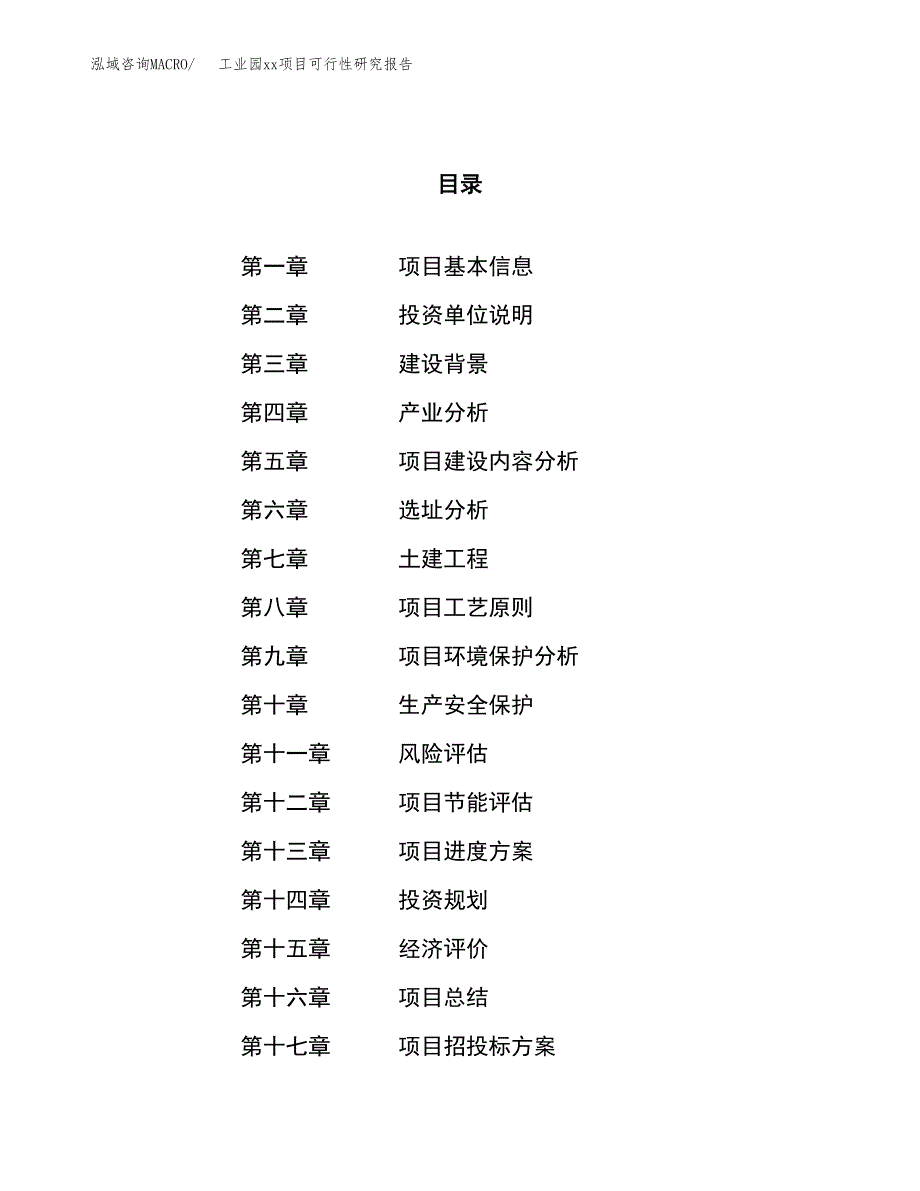 泓域咨询MACRO/ 工业园xx项目可行性研究报告

目录

第一章 项目基本信息
第二章 投资单位说明
第三章 建设背景
第四章 产业分析
第五章 项目建设内容分析
第六章 选址分析
第七章 土建工程
第八章 项目工艺原则
第九章 项目环境保护分析
第十章 生产安全保护
第十一章 风险评估
第十二章 项目节能评估
第十三章 项目进度方案
第十四章 投资规划
第十五章 经济评价
第十六章 项目总结
第十七章 项目招投标方案